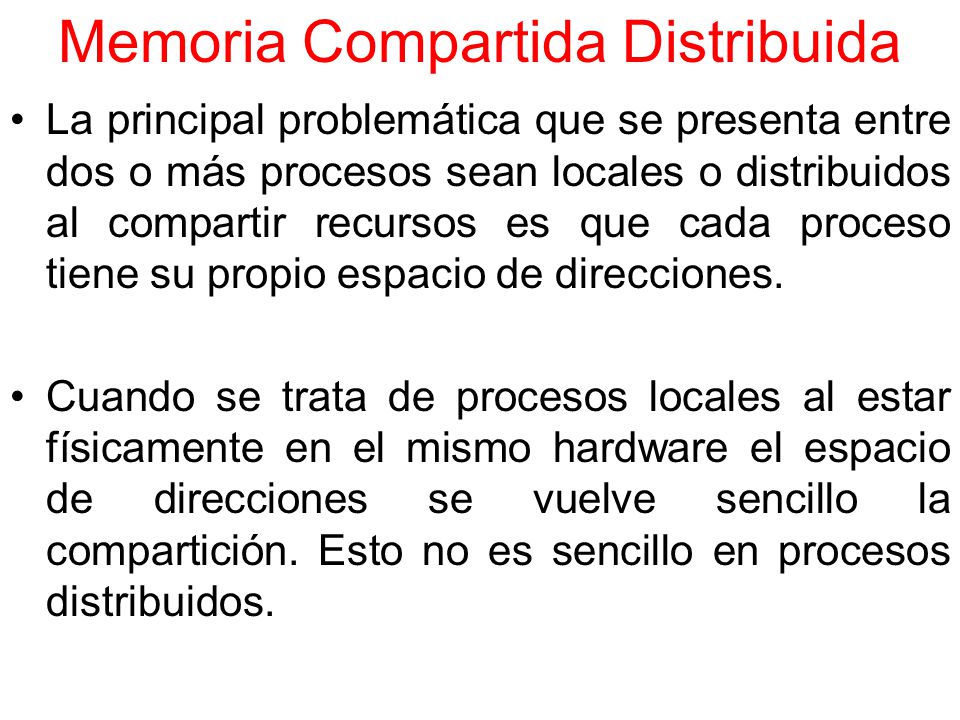 Memoria Compartida Distribuida

• La principal problemática que se presenta entre dos o más procesos sean locales o distribuidos al compartir recursos es que cada proceso tiene su propio espacio de direcciones.

• Cuando se trata de procesos locales al estar físicamente en el mismo hardware el espacio de direcciones se vuelve sencillo la compartición. Esto no es sencillo en procesos distribuidos.